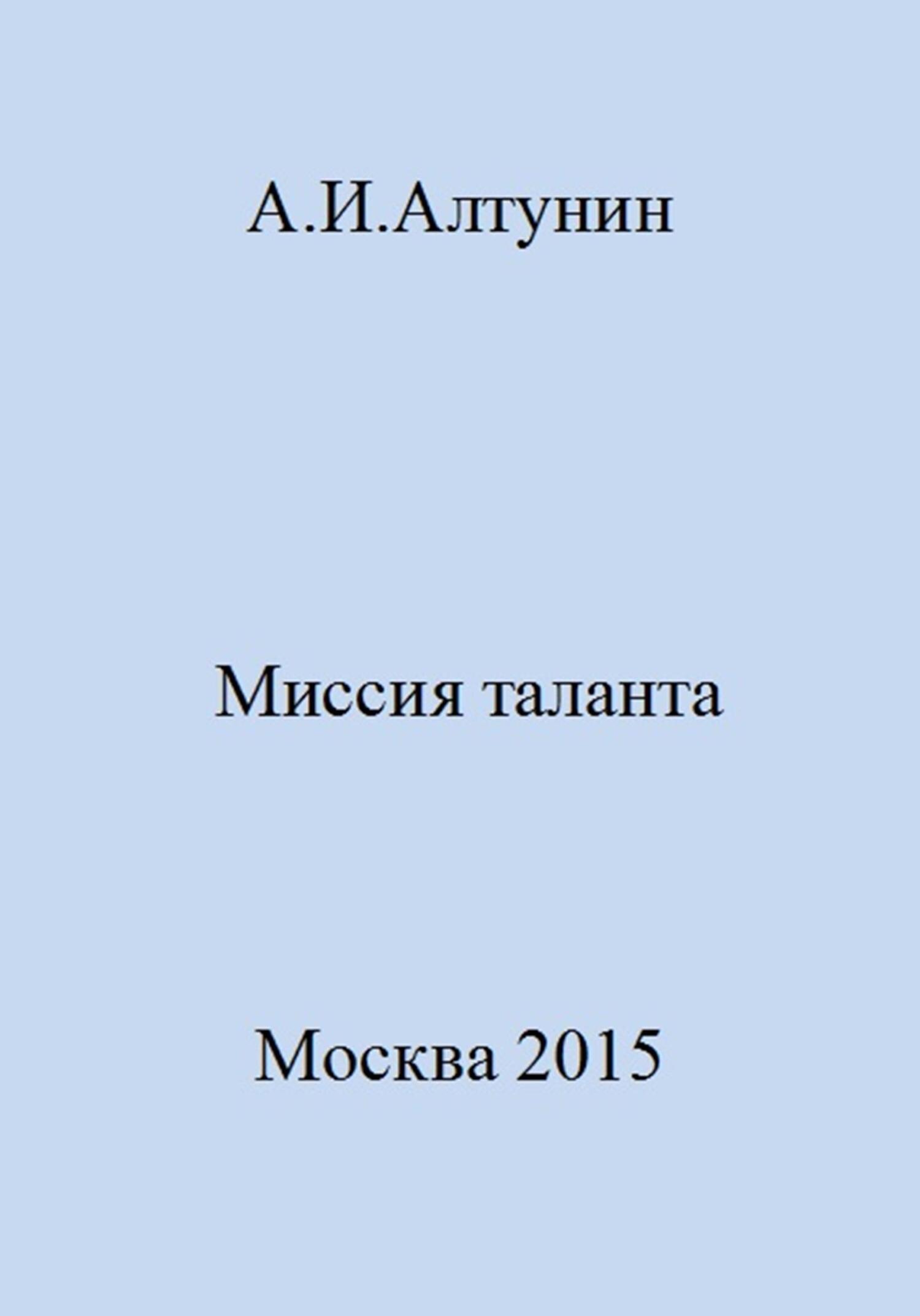 А.И.Алтунин

Миссия таланта

Москва 2015